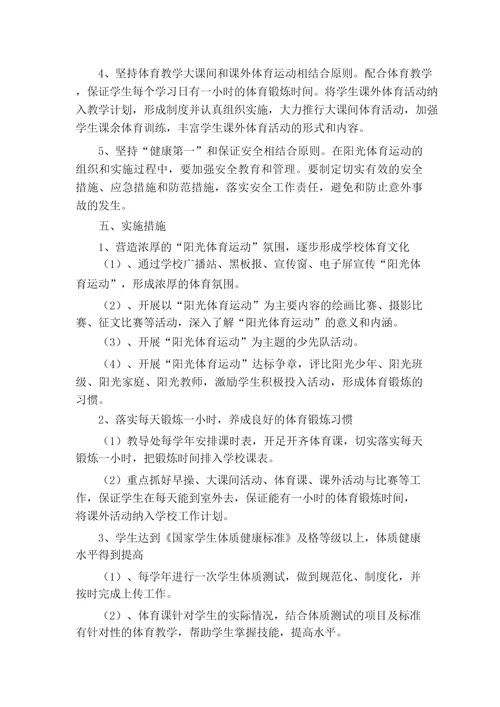 4、坚持体育教学大课间和课外体育运动相结合原则。配合体育教学，保证学生每个学习日有一小时的体育锻炼时间。将学生课外体育活动纳入教学计划，形成制度并认真组织实施，大力推行大课间体育活动，加强学生课余体育训练，丰富学生课外体育活动的形式和内容。

5、坚持“健康第一”和保证安全相结合原则。在阳光体育运动的组织和实施过程中，要加强安全教育和管理。要制定切实有效的安全措施、应急措施和防范措施，落实安全工作责任，避免和防止意外事故的发生。

五、实施措施

1、营造浓厚的“阳光体育运动”氛围，逐步形成学校体育文化

（1）、通过学校广播站、黑板报、宣传窗、电子屏宣传“阳光体育运动”，形成浓厚的体育氛围。

（2）、开展以“阳光体育运动”为主要内容的绘画比赛、摄影比赛、征文比赛等活动，深入了解“阳光体育运动”的意义和内涵。

（3）、开展“阳光体育运动”为主题的少先队活动。

（4）、开展“阳光体育运动”达标争章，评比阳光少年、阳光班级、阳光家庭、阳光教师，激励学生积极投入活动，形成体育锻炼的习惯。

2、落实每天锻炼一小时，养成良好的体育锻炼习惯

（1）教导处每学年安排课时表，开足开齐体育课，切实落实每天锻炼一小时，把锻炼时间排入学校课表。

（2）重点抓好早操、大课间活动、体育课、课外活动与比赛等工作，保证学生在每天能到室外去，保证能有一小时的体育锻炼时间，将课外活动纳入学校工作计划。

3、学生达到《国家学生体质健康标准》及格等级以上，体质健康水平得到提高

（1）、每学年进行一次学生体质测试，做到规范化、制度化，并按时完成上传工作。

（2）、体育课针对学生的实际情况，结合体质测试的项目及标准有针对性的体育教学，帮助学生掌握技能，提高水平。